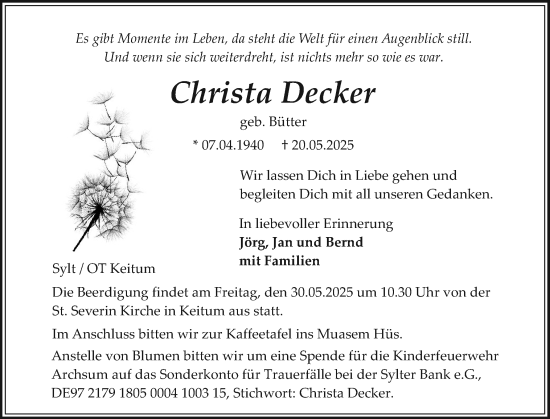 Es gibt Momente im Leben, da steht die Welt für einen Augenblick still.
Und wenn sie sich weiterdreht, ist nichts mehr so wie es war.

Christa Decker

geb. Bütter

* 07.04.1940 † 20.05.2025

Wir lassen Dich in Liebe gehen und begleiten Dich mit all unseren Gedanken.

In liebevoller Erinnerung
Jörg, Jan und Bernd
mit Familien

Sylt / OT Keitum

Die Beerdigung findet am Freitag, den 30.05.2025 um 10.30 Uhr von der St. Severin Kirche in Keitum aus statt.

Im Anschluss bitten wir zur Kaffeetafel ins Muasem Hüs.

Anstelle von Blumen bitten wir um eine Spende für die Kinderfeuerwehr Archsum auf das Sonderkonto für Trauerfälle bei der Sylter Bank e.G., DE97 2179 1805 0004 1003 15, Stichwort: Christa Decker.